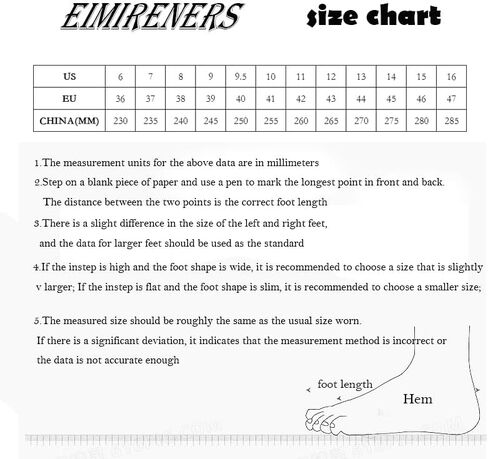 EIMIRENERS size chart

| US | 6 | 7 | 8 | 9 | 9.5 | 10 | 11 | 12 | 13 | 14 | 15 | 16 |
|---|---|---|---|---|---|---|---|---|---|---|---|---|
| EU | 36 | 37 | 38 | 39 | 40 | 41 | 42 | 43 | 44 | 45 | 46 | 47 |
| CHINA(MM) | 230 | 235 | 240 | 245 | 250 | 255 | 260 | 265 | 270 | 275 | 280 | 285 |

1.The measurement units for the above data are in millimeters

2.Step on a blank piece of paper and use a pen to mark the longest point in front and back. The distance between the two points is the correct foot length

3.There is a slight difference in the size of the left and right feet, and the data for larger feet should be used as the standard

4.If the instep is high and the foot shape is wide, it is recommended to choose a size that is slightly v larger; If the instep is flat and the foot shape is slim, it is recommended to choose a smaller size;

5.The measured size should be roughly the same as the usual size worn. If there is a significant deviation, it indicates that the measurement method is incorrect or the data is not accurate enough

foot length

Hem